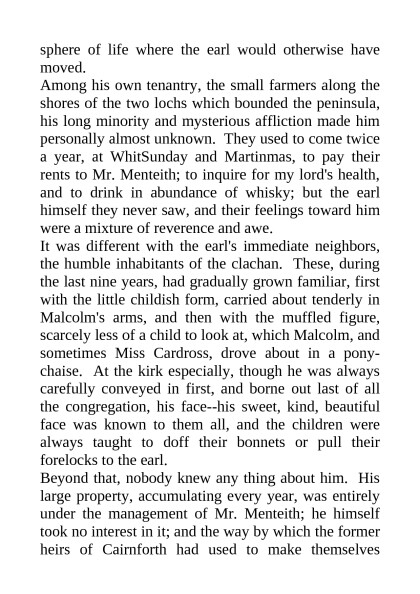 sphere of life where the earl would otherwise have moved.

Among his own tenantry, the small farmers along the shores of the two lochs which bounded the peninsula, his long minority and mysterious affliction made him personally almost unknown. They used to come twice a year, at WhitSunday and Martinmas, to pay their rents to Mr. Menteith; to inquire for my lord's health, and to drink in abundance of whisky; but the earl himself they never saw, and their feelings toward him were a mixture of reverence and awe.

It was different with the earl's immediate neighbors, the humble inhabitants of the clachan. These, during the last nine years, had gradually grown familiar, first with the little childish form, carried about tenderly in Malcolm's arms, and then with the muffled figure, scarcely less of a child to look at, which Malcolm, and sometimes Miss Cardross, drove about in a pony-chaise. At the kirk especially, though he was always carefully conveyed in first, and borne out last of all the congregation, his face--his sweet, kind, beautiful face was known to them all, and the children were always taught to doff their bonnets or pull their forelocks to the earl.

Beyond that, nobody knew any thing about him. His large property, accumulating every year, was entirely under the management of Mr. Menteith; he himself took no interest in it; and the way by which the former heirs of Cairnforth had used to make themselves